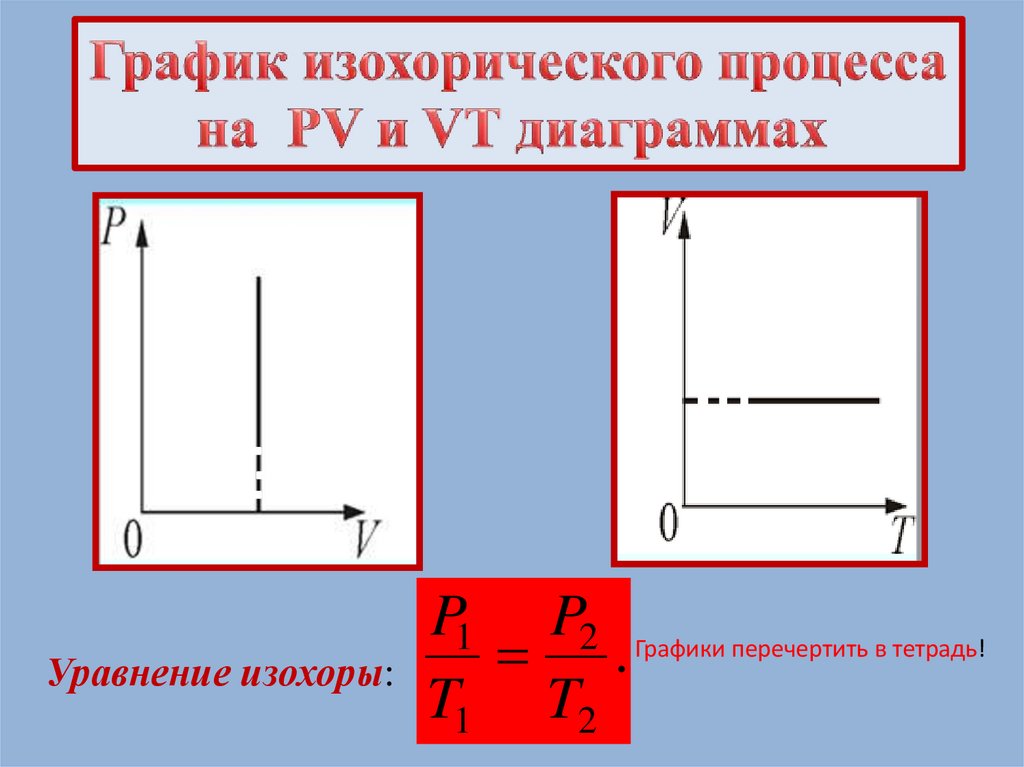 График изохорического процесса на PV и VT диаграммах

P
0
V

V
0
T

Уравнение изохоры: $\frac{P_1}{T_1} = \frac{P_2}{T_2}$. Графики перечертить в тетрадь!